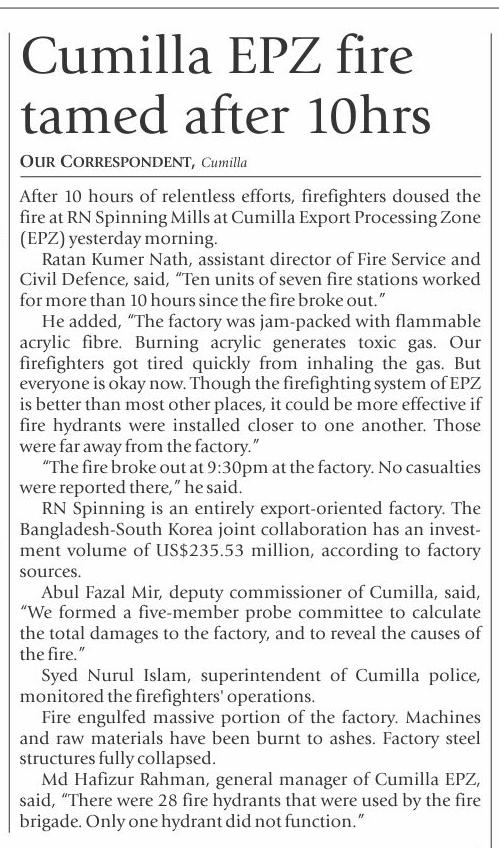 Cumilla EPZ fire tamed after 10hrs

OUR CORRESPONDENT, Cumilla

After 10 hours of relentless efforts, firefighters doused the fire at RN Spinning Mills at Cumilla Export Processing Zone (EPZ) yesterday morning.

Ratan Kumer Nath, assistant director of Fire Service and Civil Defence, said, "Ten units of seven fire stations worked for more than 10 hours since the fire broke out."

He added, "The factory was jam-packed with flammable acrylic fibre. Burning acrylic generates toxic gas. Our firefighters got tired quickly from inhaling the gas. But everyone is okay now. Though the firefighting system of EPZ is better than most other places, it could be more effective if fire hydrants were installed closer to one another. Those were far away from the factory."

"The fire broke out at 9:30pm at the factory. No casualties were reported there," he said.

RN Spinning is an entirely export-oriented factory. The Bangladesh-South Korea joint collaboration has an investment volume of US$235.53 million, according to factory sources.

Abul Fazal Mir, deputy commissioner of Cumilla, said, "We formed a five-member probe committee to calculate the total damages to the factory, and to reveal the causes of the fire."

Syed Nurul Islam, superintendent of Cumilla police, monitored the firefighters' operations.

Fire engulfed massive portion of the factory. Machines and raw materials have been burnt to ashes. Factory steel structures fully collapsed.

Md Hafizur Rahman, general manager of Cumilla EPZ, said, "There were 28 fire hydrants that were used by the fire brigade. Only one hydrant did not function."